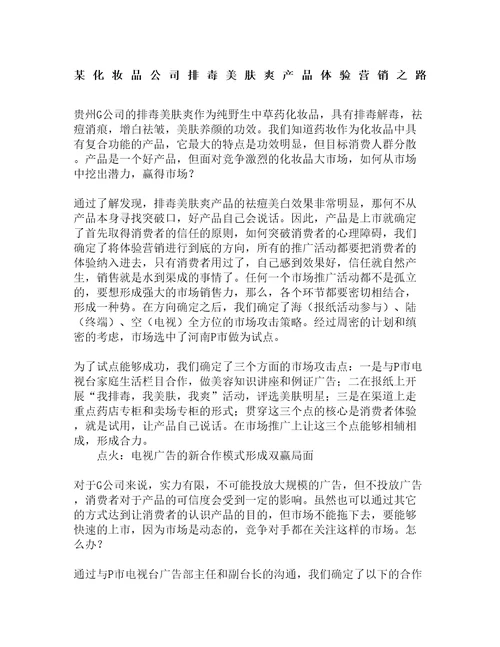 某化妆品公司排毒美肤爽产品体验营销之路

贵州G公司的排毒美肤爽作为纯野生中草药化妆品，具有排毒解毒，祛痘消痕，增白祛皱，美肤养颜的功效。我们知道药妆作为化妆品中具有复合功能的产品，它最大的特点是功效明显，但目标消费人群分散。产品是一个好产品，但面对竞争激烈的化妆品大市场，如何从市场中挖出潜力，赢得市场？

通过了解发现，排毒美肤爽产品的祛痘美白效果非常明显，那何不从产品本身寻找突破口，好产品自己会说话。因此，产品是上市就确定了首先取得消费者的信任的原则，如何突破消费者的心理障碍，我们确定了将体验营销进行到底的方向，所有的推广活动都要把消费者的体验纳入进去，只有消费者用过了，自己感到效果好，信任就自然产生，销售就是水到渠成的事情了。任何一个市场推广活动都不是孤立的，要想形成强大的市场销售力，那么，各个环节都要密切相结合，形成一种势。在方向确定之后，我们确定了海（报纸活动参与）、陆（终端）、空（电视）全方位的市场攻击策略。经过周密的计划和缜密的考虑，市场选中了河南P市做为试点。

为了试点能够成功，我们确定了三个方面的市场攻击点：一是与P市电视台家庭生活栏目合作，做美容知识讲座和例证广告；二在报纸上开展“我排毒，我美肤，我爽”活动，评选美肤明星；三是在渠道上走重点药店专柜和卖场专柜的形式；贯穿这三个点的核心是消费者体验，就是试用，让产品自己说话。在市场推广上让这三个点能够相辅相成，形成合力。
点火：电视广告的新合作模式形成双赢局面

对于G公司来说，实力有限，不可能投放大规模的广告，但不投放广告，消费者对于产品的可信度会受到一定的影响。虽然也可以通过其它的方式达到让消费者的认识产品的目的，但市场不能拖下去，要能够快速的上市，因为市场是动态的，竞争对手都在关注这样的市场。怎么办？

通过与P市电视台广告部主任和副台长的沟通，我们确定了以下的合作